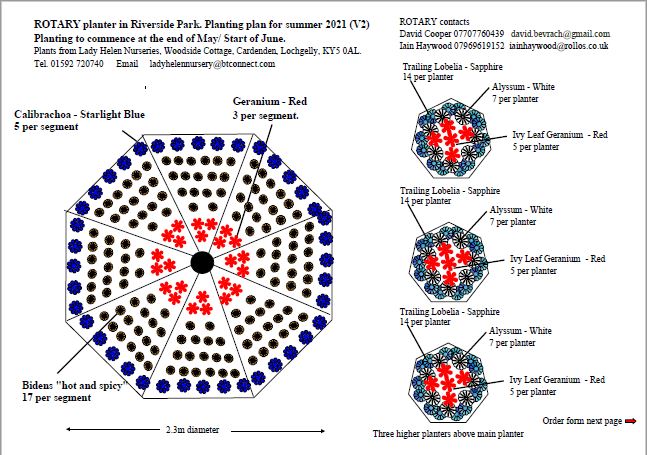 ROTARY planter in Riverside Park. Planting plan for summer 2021 (V2)
Planting to commence at the end of May/ Start of June.
Plants from Lady Helen Nurseries, Woodside Cottage, Cardenden, Lochgelly, KY5 0AL.
Tel. 01592 720740 Email ladyhelennursery@btconnect.com

ROTARY contacts
David Cooper 07707760439 david.bevrach@gmail.com
Iain Haywood 07969619152 iainhaywood@rollos.co.uk

Calibrachoa - Starlight Blue
5 per segment

Geranium - Red
3 per segment.

Bidens "hot and spicy"
17 per segment

2.3m diameter

Trailing Lobelia - Sapphire
14 per planter
Alyssum - White
7 per planter
Ivy Leaf Geranium - Red
5 per planter

Trailing Lobelia - Sapphire
14 per planter
Alyssum - White
7 per planter
Ivy Leaf Geranium - Red
5 per planter

Trailing Lobelia - Sapphire
14 per planter
Alyssum - White
7 per planter
Ivy Leaf Geranium - Red
5 per planter

Order form next page

Three higher planters above main planter